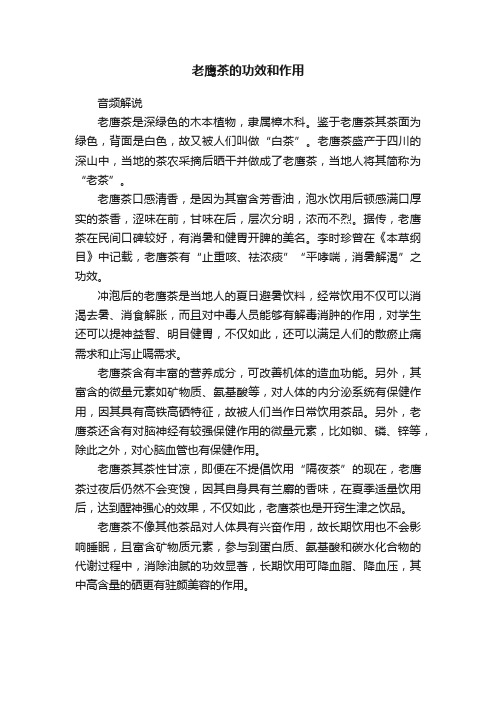 老鹰茶的功效和作用

音频解说

老鹰茶是深绿色的木本植物，隶属樟木科。鉴于老鹰茶其茶面为绿色，背面是白色，故又被人们叫做“白茶”。老鹰茶盛产于四川的深山中，当地的茶农采摘后晒干并做成了老鹰茶，当地人将其简称为“老茶”。

老鹰茶口感清香，是因为其富含芳香油，泡水饮用后顿感满口厚实的茶香，涩味在前，甘味在后，层次分明，浓而不烈。据传，老鹰茶在民间口碑较好，有消暑和健胃开脾的美名。李时珍曾在《本草纲目》中记载，老鹰茶有“止重咳、祛浓痰”“平哮喘，消暑解渴”之功效。

冲泡后的老鹰茶是当地人的夏日避暑饮料，经常饮用不仅可以消渴去暑、消食解胀，而且对中毒人员能够有解毒消肿的作用，对学生还可以提神益智、明目健胃，不仅如此，还可以满足人们的散瘀止痛需求和止泻止喝需求。

老鹰茶含有丰富的营养成分，可改善机体的造血功能。另外，其富含的微量元素如矿物质、氨基酸等，对人体的内分泌系统有保健作用，因其具有高铁高硒特征，故被人们当作日常饮用茶品。另外，老鹰茶还含有对脑神经有较强保健作用的微量元素，比如铷、磷、锌等，除此之外，对心脑血管也有保健作用。

老鹰茶其茶性甘凉，即便在不提倡饮用“隔夜茶”的现在，老鹰茶过夜后仍然不会变馊，因其自身具有兰麝的香味，在夏季适量饮用后，达到醒神强心的效果，不仅如此，老鹰茶也是开窍生津之饮品。

老鹰茶不像其他茶品对人体具有兴奋作用，故长期饮用也不会影响睡眠，且富含矿物质元素，参与到蛋白质、氨基酸和碳水化合物的代谢过程中，消除油腻的功效显著，长期饮用可降血脂、降血压，其中高含量的硒更有驻颜美容的作用。